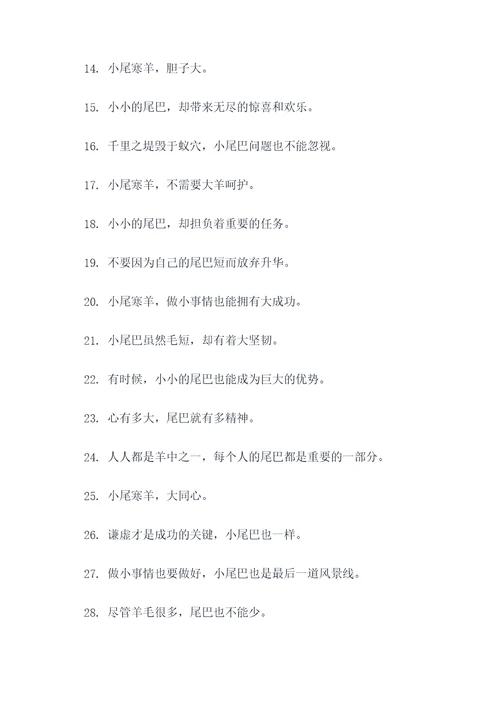 14. 小尾寒羊，胆子大。

15. 小小的尾巴，却带来无尽的惊喜和欢乐。

16. 千里之堤毁于蚁穴，小尾巴问题也不能忽视。

17. 小尾寒羊，不需要大羊呵护。

18. 小小的尾巴，却担负着重要的任务。

19. 不要因为自己的尾巴短而放弃升华。

20. 小尾寒羊，做小事情也能拥有大成功。

21. 小尾巴虽然毛短，却有着大坚韧。

22. 有时候，小小的尾巴也能成为巨大的优势。

23. 心有多大，尾巴就有多精神。

24. 人人都是羊中之一，每个人的尾巴都是重要的一部分。

25. 小尾寒羊，大同心。

26. 谦虚才是成功的关键，小尾巴也一样。

27. 做小事情也要做好，小尾巴也是最后一道风景线。

28. 尽管羊毛很多，尾巴也不能少。